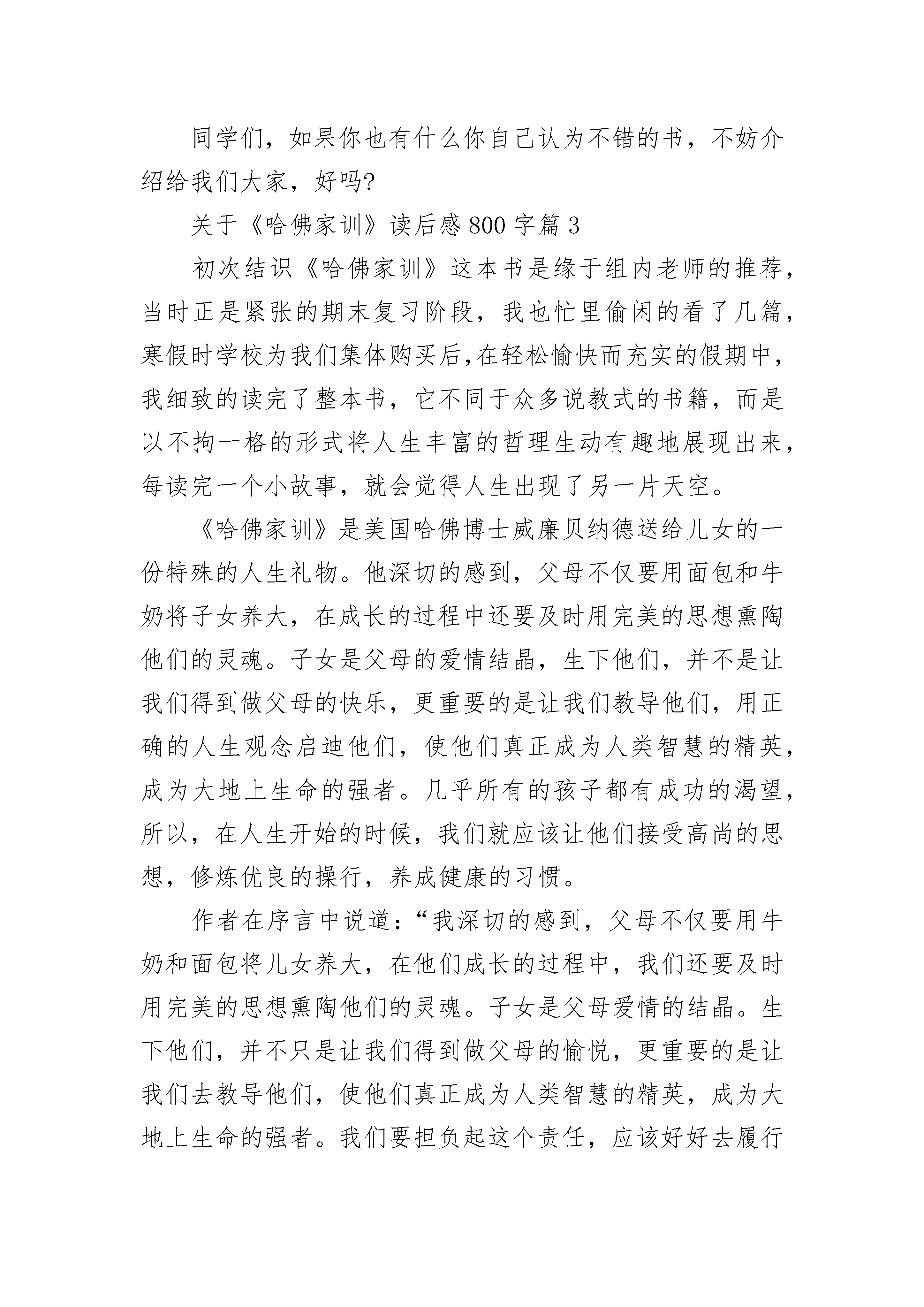 同学们，如果你也有什么你自己认为不错的书，不妨介绍给我们大家，好吗?

关于《哈佛家训》读后感800字篇3

初次结识《哈佛家训》这本书是缘于组内老师的推荐，当时正是紧张的期末复习阶段，我也忙里偷闲的看了几篇，寒假时学校为我们集体购买后,在轻松愉快而充实的假期中，我细致的读完了整本书，它不同于众多说教式的书籍，而是以不拘一格的形式将人生丰富的哲理生动有趣地展现出来，每读完一个小故事，就会觉得人生出现了另一片天空。

《哈佛家训》是美国哈佛博士威廉贝纳德送给儿女的一份特殊的人生礼物。他深切的感到，父母不仅要用面包和牛奶将子女养大，在成长的过程中还要及时用完美的思想熏陶他们的灵魂。子女是父母的爱情结晶，生下他们，并不是让我们得到做父母的快乐，更重要的是让我们教导他们，用正确的人生观念启迪他们，使他们真正成为人类智慧的精英，成为大地上生命的强者。几乎所有的孩子都有成功的渴望，所以，在人生开始的时候，我们就应该让他们接受高尚的思想，修炼优良的操行，养成健康的习惯。

作者在序言中说道：“我深切的感到，父母不仅要用牛奶和面包将儿女养大，在他们成长的过程中，我们还要及时用完美的思想熏陶他们的灵魂。子女是父母爱情的结晶。生下他们，并不只是让我们得到做父母的愉悦，更重要的是让我们去教导他们，使他们真正成为人类智慧的精英，成为大地上生命的强者。我们要担负起这个责任，应该好好去履行